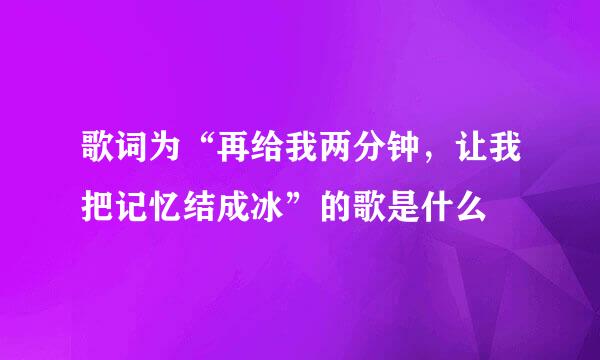 歌词为“再给我两分钟，让我把记忆结成冰”的歌是什么